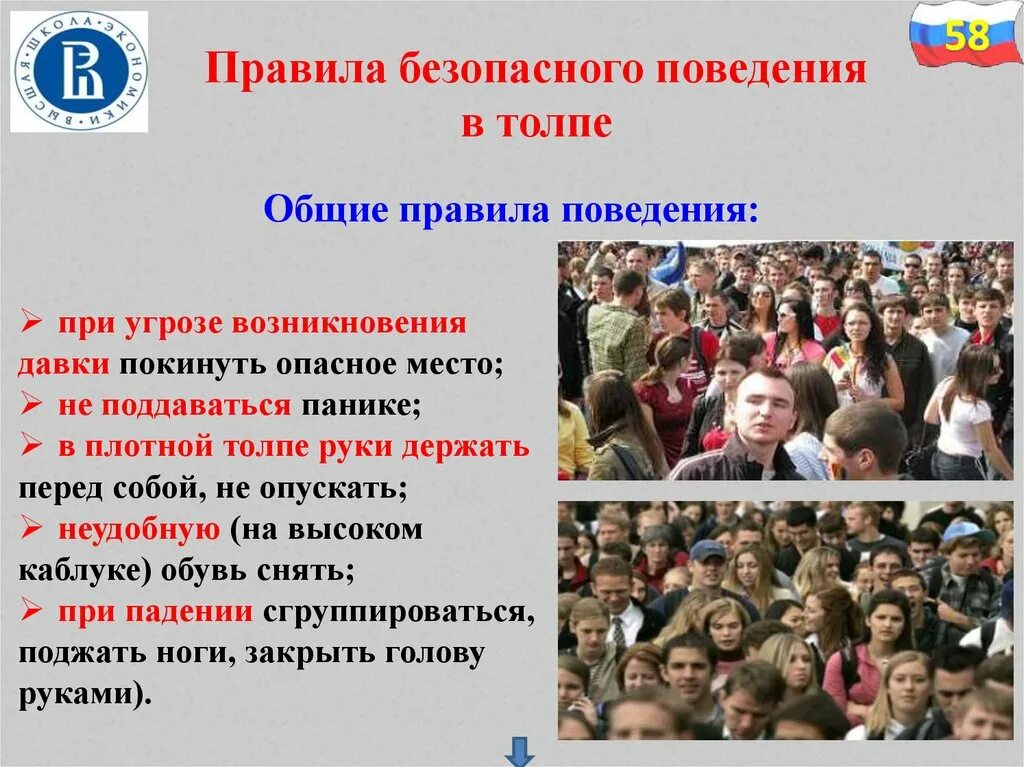 ВЫСШАЯ ШКОЛА ЭКОНОМИКИ

58

Правила безопасного поведения в толпе

Общие правила поведения:

➢ при угрозе возникновения давки покинуть опасное место;
➢ не поддаваться панике;
➢ в плотной толпе руки держать перед собой, не опускать;
➢ неудобную (на высоком каблуке) обувь снять;
➢ при падении сгруппироваться, поджать ноги, закрыть голову руками).